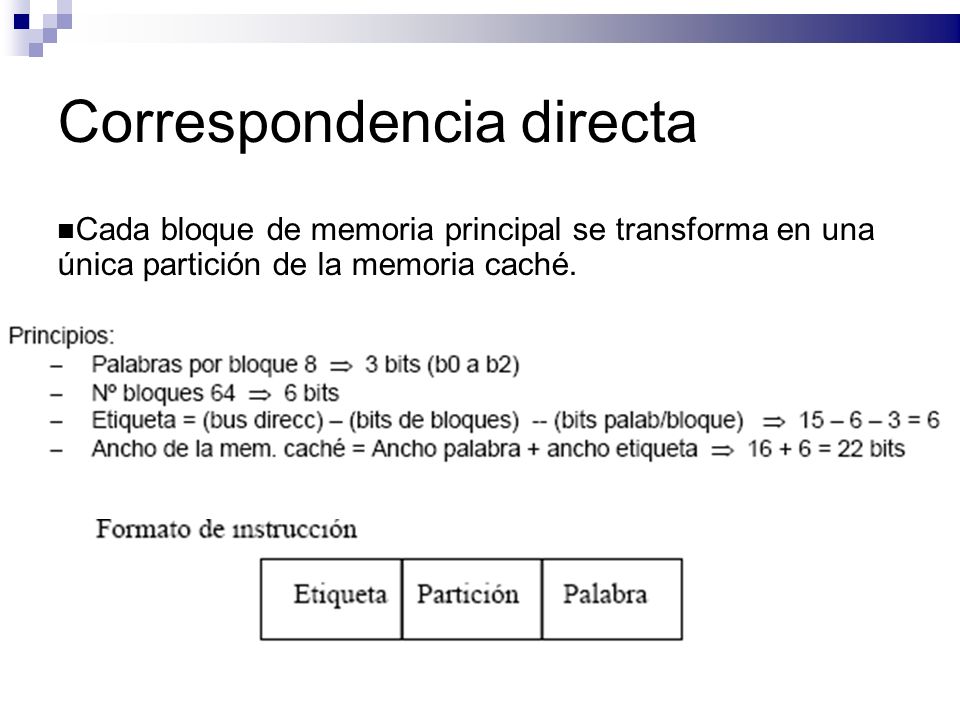 Correspondencia directa

■Cada bloque de memoria principal se transforma en una única partición de la memoria caché.

Principios:
– Palabras por bloque 8 $\Rightarrow$ 3 bits (b0 a b2)
– Nº bloques 64 $\Rightarrow$ 6 bits
– Etiqueta = (bus direcc) – (bits de bloques) -- (bits palab/bloque) $\Rightarrow$ 15 – 6 – 3 = 6
– Ancho de la mem. caché = Ancho palabra + ancho etiqueta $\Rightarrow$ 16 + 6 = 22 bits

Formato de instrucción

| Etiqueta | Partición | Palabra |
|---|---|---|